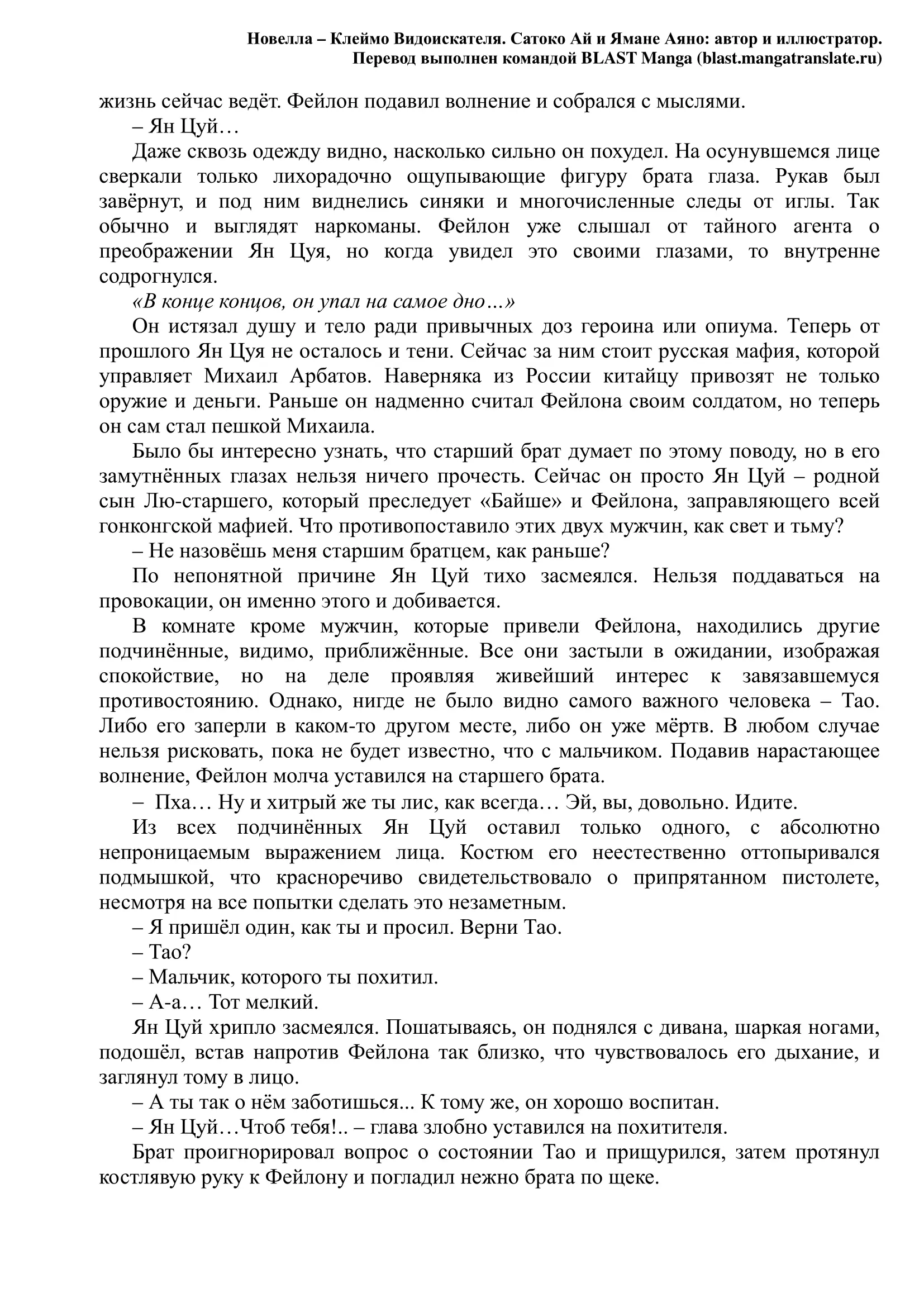 Новелла – Клеймо Видоискателя. Сатоко Ай и Ямане Аяно: автор и иллюстратор.
Перевод выполнен командой BLAST Manga (blast.mangatranslate.ru)

жизнь сейчас ведёт. Фейлон подавил волнение и собрался с мыслями.

– Ян Цуй…

Даже сквозь одежду видно, насколько сильно он похудел. На осунувшемся лице сверкали только лихорадочно ощупывающие фигуру брата глаза. Рукав был завёрнут, и под ним виднелись синяки и многочисленные следы от иглы. Так обычно и выглядят наркоманы. Фейлон уже слышал от тайного агента о преображении Ян Цуя, но когда увидел это своими глазами, то внутренне содрогнулся.

«В конце концов, он упал на самое дно…»

Он истязал душу и тело ради привычных доз героина или опиума. Теперь от прошлого Ян Цуя не осталось и тени. Сейчас за ним стоит русская мафия, которой управляет Михаил Арбатов. Наверняка из России китайцу привозят не только оружие и деньги. Раньше он надменно считал Фейлона своим солдатом, но теперь он сам стал пешкой Михаила.

Было бы интересно узнать, что старший брат думает по этому поводу, но в его замутнённых глазах нельзя ничего прочесть. Сейчас он просто Ян Цуй – родной сын Лю-старшего, который преследует «Байше» и Фейлона, заправляющего всей гонконгской мафией. Что противопоставило этих двух мужчин, как свет и тьму?

– Не назовёшь меня старшим братцем, как раньше?

По непонятной причине Ян Цуй тихо засмеялся. Нельзя поддаваться на провокации, он именно этого и добивается.

В комнате кроме мужчин, которые привели Фейлона, находились другие подчинённые, видимо, приближённые. Все они застыли в ожидании, изображая спокойствие, но на деле проявляя живейший интерес к завязавшемуся противостоянию. Однако, нигде не было видно самого важного человека – Тао. Либо его заперли в каком-то другом месте, либо он уже мёртв. В любом случае нельзя рисковать, пока не будет известно, что с мальчиком. Подавив нарастающее волнение, Фейлон молча уставился на старшего брата.

– Пха… Ну и хитрый же ты лис, как всегда… Эй, вы, довольно. Идите.

Из всех подчинённых Ян Цуй оставил только одного, с абсолютно непроницаемым выражением лица. Костюм его неестественно оттопыривался подмышкой, что красноречиво свидетельствовало о припрятанном пистолете, несмотря на все попытки сделать это незаметным.

– Я пришёл один, как ты и просил. Верни Тао.

– Тао?

– Мальчик, которого ты похитил.

– А-а… Тот мелкий.

Ян Цуй хрипло засмеялся. Пошатываясь, он поднялся с дивана, шаркая ногами, подошёл, встав напротив Фейлона так близко, что чувствовалось его дыхание, и заглянул тому в лицо.

– А ты так о нём заботишься... К тому же, он хорошо воспитан.

– Ян Цуй…Чтоб тебя!.. – глава злобно уставился на похитителя.

Брат проигнорировал вопрос о состоянии Тао и прищурился, затем протянул костлявую руку к Фейлону и погладил нежно брата по щеке.